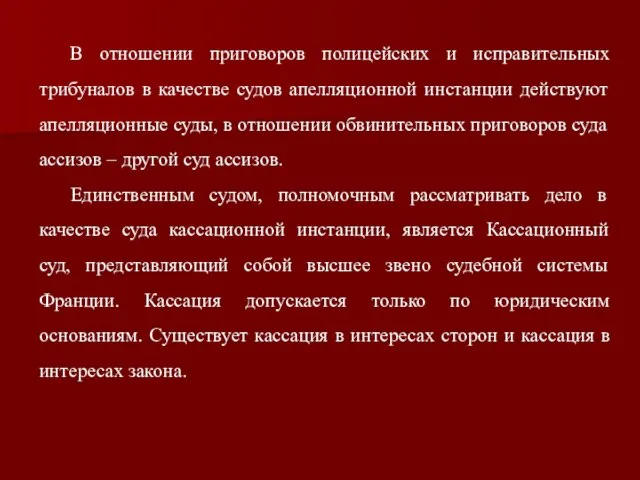 В отношении приговоров полицейских и исправительных трибуналов в качестве судов апелляционной инстанции действуют апелляционные суды, в отношении обвинительных приговоров суда ассизов – другой суд ассизов.

Единственным судом, полномочным рассматривать дело в качестве суда кассационной инстанции, является Кассационный суд, представляющий собой высшее звено судебной системы Франции. Кассация допускается только по юридическим основаниям. Существует кассация в интересах сторон и кассация в интересах закона.